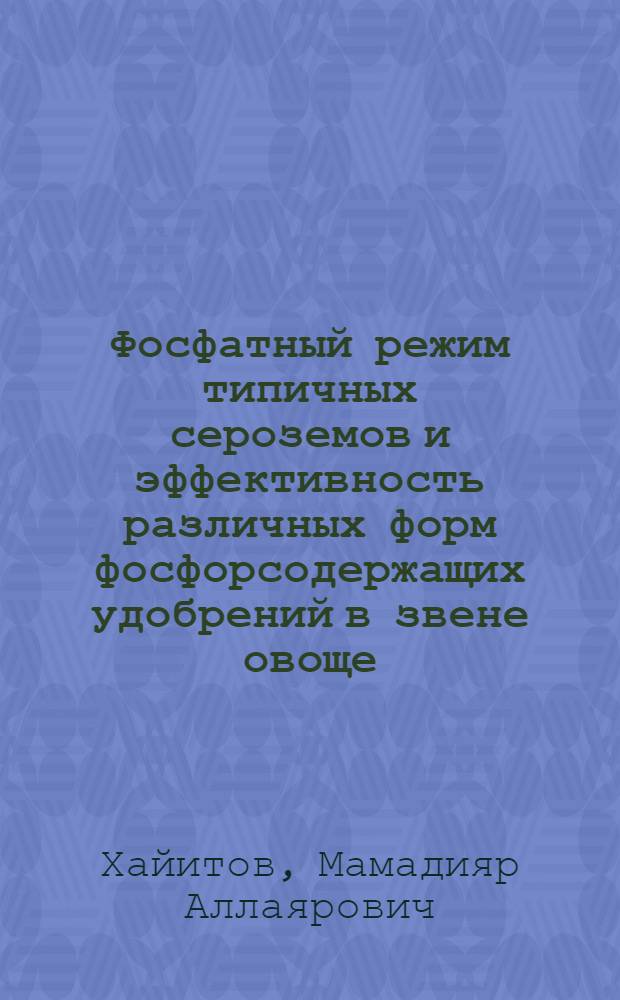 Фосфатный режим типичных сероземов и эффективность различных форм фосфорсодержащих удобрений в звене овоще

Хайитов, Мамадияр Аллаярович